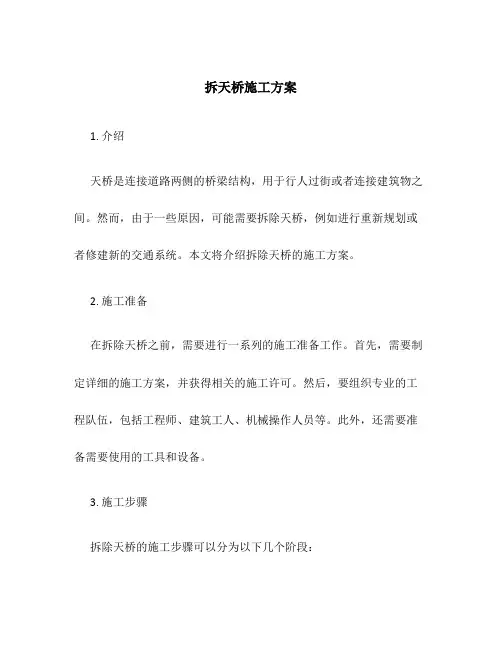 拆天桥施工方案

1. 介绍

天桥是连接道路两侧的桥梁结构，用于行人过街或者连接建筑物之间。然而，由于一些原因，可能需要拆除天桥，例如进行重新规划或者修建新的交通系统。本文将介绍拆除天桥的施工方案。

2. 施工准备

在拆除天桥之前，需要进行一系列的施工准备工作。首先，需要制定详细的施工方案，并获得相关的施工许可。然后，要组织专业的工程队伍，包括工程师、建筑工人、机械操作人员等。此外，还需要准备需要使用的工具和设备。

3. 施工步骤

拆除天桥的施工步骤可以分为以下几个阶段：